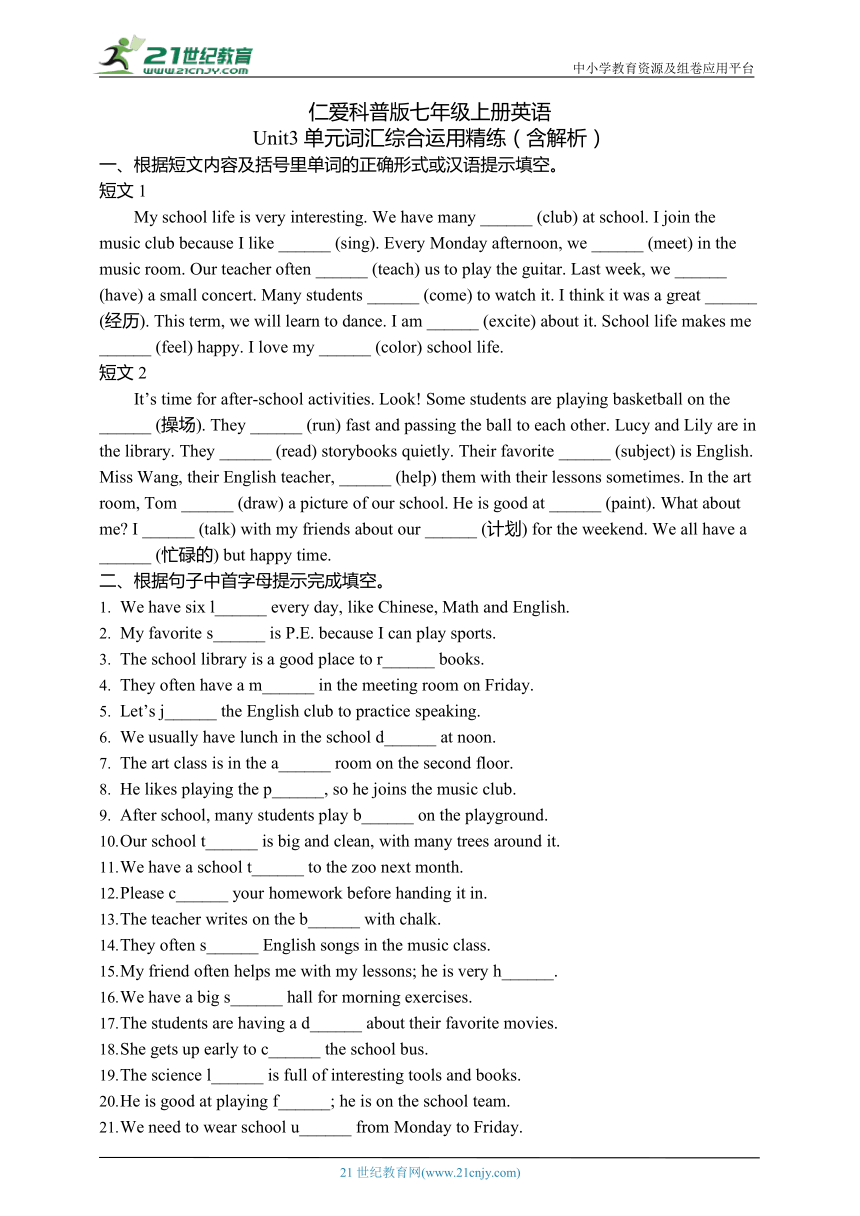 21世纪教育
www.21cnjy.com
中小学教育资源及组卷应用平台

仁爱科普版七年级上册英语
Unit3 单元词汇综合运用精练（含解析）

一、根据短文内容及括号里单词的正确形式或汉语提示填空。

短文 1

My school life is very interesting. We have many ______ (club) at school. I join the music club because I like ______ (sing). Every Monday afternoon, we ______ (meet) in the music room. Our teacher often ______ (teach) us to play the guitar. Last week, we ______ (have) a small concert. Many students ______ (come) to watch it. I think it was a great ______ (经历). This term, we will learn to dance. I am ______ (excite) about it. School life makes me ______ (feel) happy. I love my ______ (color) school life.

短文 2

It’s time for after-school activities. Look! Some students are playing basketball on the ______ (操场). They ______ (run) fast and passing the ball to each other. Lucy and Lily are in the library. They ______ (read) storybooks quietly. Their favorite ______ (subject) is English. Miss Wang, their English teacher, ______ (help) them with their lessons sometimes. In the art room, Tom ______ (draw) a picture of our school. He is good at ______ (paint). What about me? I ______ (talk) with my friends about our ______ (计划) for the weekend. We all have a ______ (忙碌的) but happy time.

二、根据句子中首字母提示完成填空。

1. We have six l______ every day, like Chinese, Math and English.
2. My favorite s______ is P.E. because I can play sports.
3. The school library is a good place to r______ books.
4. They often have a m______ in the meeting room on Friday.
5. Let’s j______ the English club to practice speaking.
6. We usually have lunch in the school d______ at noon.
7. The art class is in the a______ room on the second floor.
8. He likes playing the p______, so he joins the music club.
9. After school, many students play b______ on the playground.
10. Our school t______ is big and clean, with many trees around it.
11. We have a school t______ to the zoo next month.
12. Please c______ your homework before handing it in.
13. The teacher writes on the b______ with chalk.
14. They often s______ English songs in the music class.
15. My friend often helps me with my lessons; he is very h______.
16. We have a big s______ hall for morning exercises.
17. The students are having a d______ about their favorite movies.
18. She gets up early to c______ the school bus.
19. The science l______ is full of interesting tools and books.
20. He is good at playing f______; he is on the school team.
21. We need to wear school u______ from Monday to Friday.

21 世纪教育网(www.21cnjy.com)